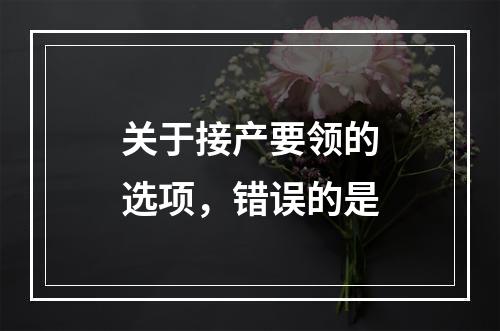 关于接产要领的选项，错误的是